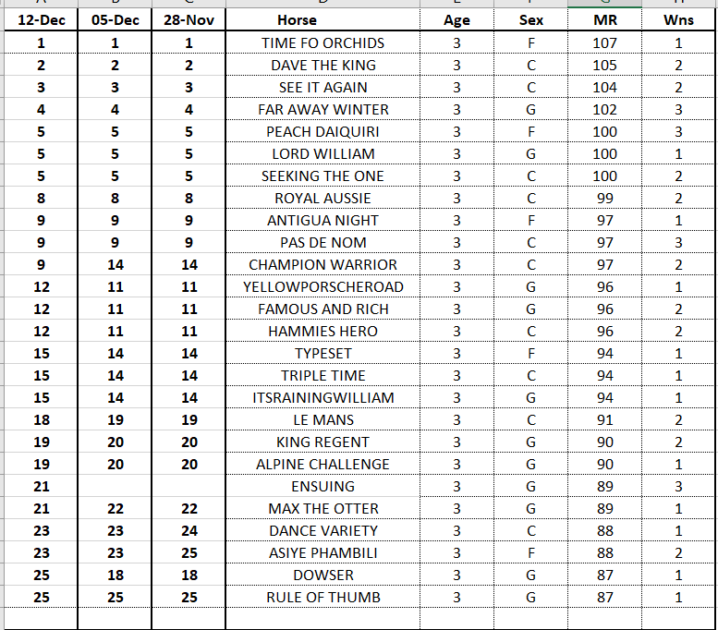 | 12-Dec | 05-Dec | 28-Nov | Horse | Age | Sex | MR | Wns |
|---|---|---|---|---|---|---|---|
| 1 | 1 | 1 | TIME FO ORCHIDS | 3 | F | 107 | 1 |
| 2 | 2 | 2 | DAVE THE KING | 3 | C | 105 | 2 |
| 3 | 3 | 3 | SEE IT AGAIN | 3 | C | 104 | 2 |
| 4 | 4 | 4 | FAR AWAY WINTER | 3 | G | 102 | 3 |
| 5 | 5 | 5 | PEACH DAIQUIRI | 3 | F | 100 | 3 |
| 5 | 5 | 5 | LORD WILLIAM | 3 | G | 100 | 1 |
| 5 | 5 | 5 | SEEKING THE ONE | 3 | C | 100 | 2 |
| 8 | 8 | 8 | ROYAL AUSSIE | 3 | C | 99 | 2 |
| 9 | 9 | 9 | ANTIGUA NIGHT | 3 | F | 97 | 1 |
| 9 | 9 | 9 | PAS DE NOM | 3 | C | 97 | 3 |
| 9 | 14 | 14 | CHAMPION WARRIOR | 3 | C | 97 | 2 |
| 12 | 11 | 11 | YELLOWPORSCHEROAD | 3 | G | 96 | 1 |
| 12 | 11 | 11 | FAMOUS AND RICH | 3 | G | 96 | 2 |
| 12 | 11 | 11 | HAMMIES HERO | 3 | C | 96 | 2 |
| 15 | 14 | 14 | TYPESET | 3 | F | 94 | 1 |
| 15 | 14 | 14 | TRIPLE TIME | 3 | C | 94 | 1 |
| 15 | 14 | 14 | ITSRAININGWILLIAM | 3 | G | 94 | 1 |
| 18 | 19 | 19 | LE MANS | 3 | C | 91 | 2 |
| 19 | 20 | 20 | KING REGENT | 3 | G | 90 | 2 |
| 19 | 20 | 20 | ALPINE CHALLENGE | 3 | G | 90 | 1 |
| 21 | | | ENSUING | 3 | G | 89 | 3 |
| 21 | 22 | 22 | MAX THE OTTER | 3 | G | 89 | 1 |
| 23 | 23 | 24 | DANCE VARIETY | 3 | C | 88 | 1 |
| 23 | 23 | 25 | ASIYE PHAMBILI | 3 | F | 88 | 2 |
| 25 | 18 | 18 | DOWSER | 3 | G | 87 | 1 |
| 25 | 25 | 25 | RULE OF THUMB | 3 | G | 87 | 1 |